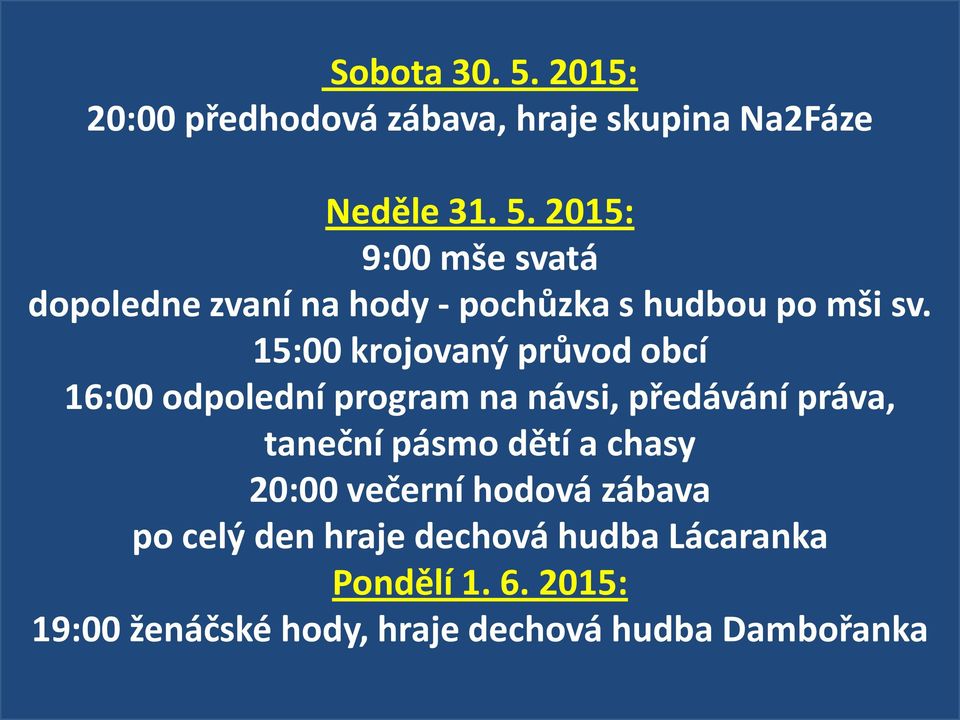 Sobota 30. 5. 2015:
20:00 předhodová zábava, hraje skupina Na2Fáze

Neděle 31. 5. 2015:
9:00 mše svatá
dopoledne zvaní na hody - pochůzka s hudbou po mši sv.
15:00 krojovaný průvod obcí
16:00 odpolední program na návsi, předávání práva, taneční pásmo dětí a chasy
20:00 večerní hodová zábava
po celý den hraje dechová hudba Lácaranka
Pondělí 1. 6. 2015:
19:00 ženáčské hody, hraje dechová hudba Dambořanka